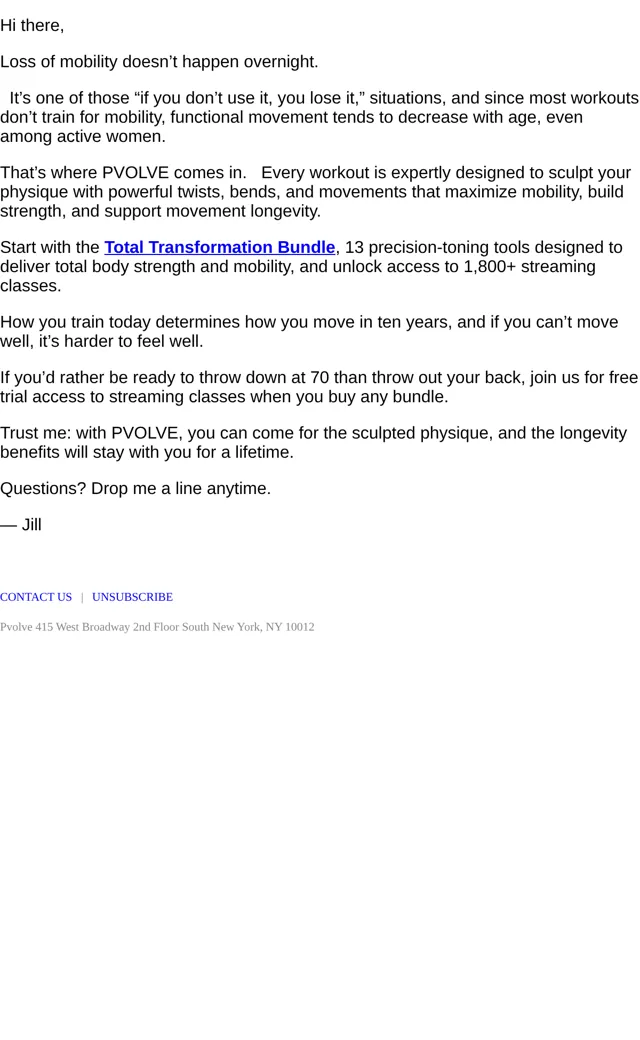 Hi there,

Loss of mobility doesn't happen overnight.

It's one of those "if you don't use it, you lose it," situations, and since most workouts don't train for mobility, functional movement tends to decrease with age, even among active women.

That's where PVOLVE comes in. Every workout is expertly designed to sculpt your physique with powerful twists, bends, and movements that maximize mobility, build strength, and support movement longevity.

Start with the Total Transformation Bundle, 13 precision-toning tools designed to deliver total body strength and mobility, and unlock access to 1,800+ streaming classes.

How you train today determines how you move in ten years, and if you can't move well, it's harder to feel well.

If you'd rather be ready to throw down at 70 than throw out your back, join us for free trial access to streaming classes when you buy any bundle.

Trust me: with PVOLVE, you can come for the sculpted physique, and the longevity benefits will stay with you for a lifetime.

Questions? Drop me a line anytime.

— Jill

CONTACT US | UNSUBSCRIBE

Pvolve 415 West Broadway 2nd Floor South New York, NY 10012